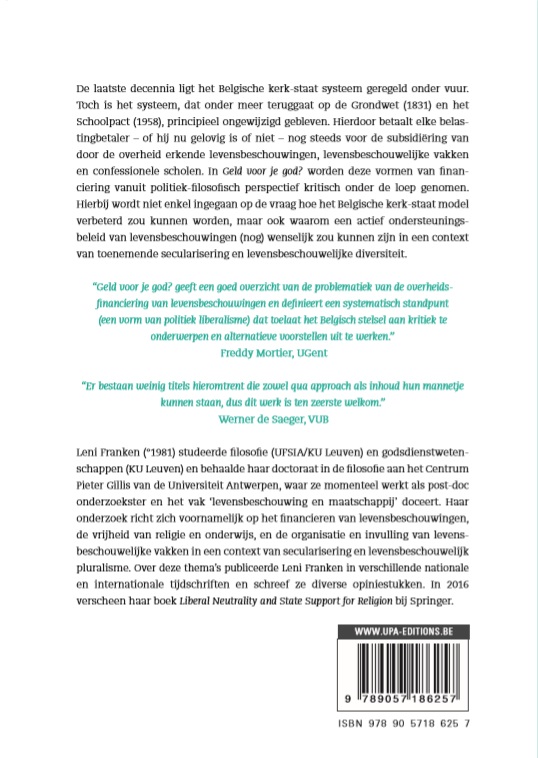 De laatste decennia ligt het Belgische kerk-staat systeem geregeld onder vuur. Toch is het systeem, dat onder meer teruggaat op de Grondwet (1831) en het Schoolpact (1958), principieel ongewijzigd gebleven. Hierdoor betaalt elke belastingbetaler – of hij nu gelovig is of niet – nog steeds voor de subsidiëring van door de overheid erkende levensbeschouwingen, levensbeschouwelijke vakken en confessionele scholen. In Geld voor je god? worden deze vormen van financiering vanuit politiek-filosofisch perspectief kritisch onder de loep genomen. Hierbij wordt niet enkel ingegaan op de vraag hoe het Belgische kerk-staat model verbeterd zou kunnen worden, maar ook waarom een actief ondersteuningsbeleid van levensbeschouwingen (nog) wenselijk zou kunnen zijn in een context van toenemende secularisering en levensbeschouwelijke diversiteit.

"Geld voor je god? geeft een goed overzicht van de problematiek van de overheidsfinanciering van levensbeschouwingen en definieert een systematisch standpunt (een vorm van politiek liberalisme) dat toelaat het Belgisch stelsel aan kritiek te onderwerpen en alternatieve voorstellen uit te werken."
Freddy Mortier, UGent

"Er bestaan weinig titels hieromtrent die zowel qua approach als inhoud hun mannetje kunnen staan, dus dit werk is ten zeerste welkom."
Werner de Saeger, VUB

Leni Franken (°1981) studeerde filosofie (UFSIA/KU Leuven) en godsdienstwetenschappen (KU Leuven) en behaalde haar doctoraat in de filosofie aan het Centrum Pieter Gillis van de Universiteit Antwerpen, waar ze momenteel werkt als post-doc onderzoekster en het vak 'levensbeschouwing en maatschappij' doceert. Haar onderzoek richt zich voornamelijk op het financieren van levensbeschouwingen, de vrijheid van religie en onderwijs, en de organisatie en invulling van levensbeschouwelijke vakken in een context van secularisering en levensbeschouwelijk pluralisme. Over deze thema's publiceerde Leni Franken in verschillende nationale en internationale tijdschriften en schreef ze diverse opiniestukken. In 2016 verscheen haar boek Liberal Neutrality and State Support for Religion bij Springer.

WWW.UPA-EDITIONS.BE

9 789057 186257

ISBN 978 90 5718 625 7